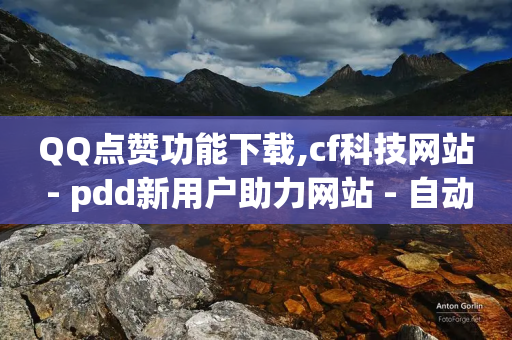 QQ点赞功能下载,cf科技网站 - pdd新用户助力网站 - 自动

Anton Gorlin
FotoForge.net